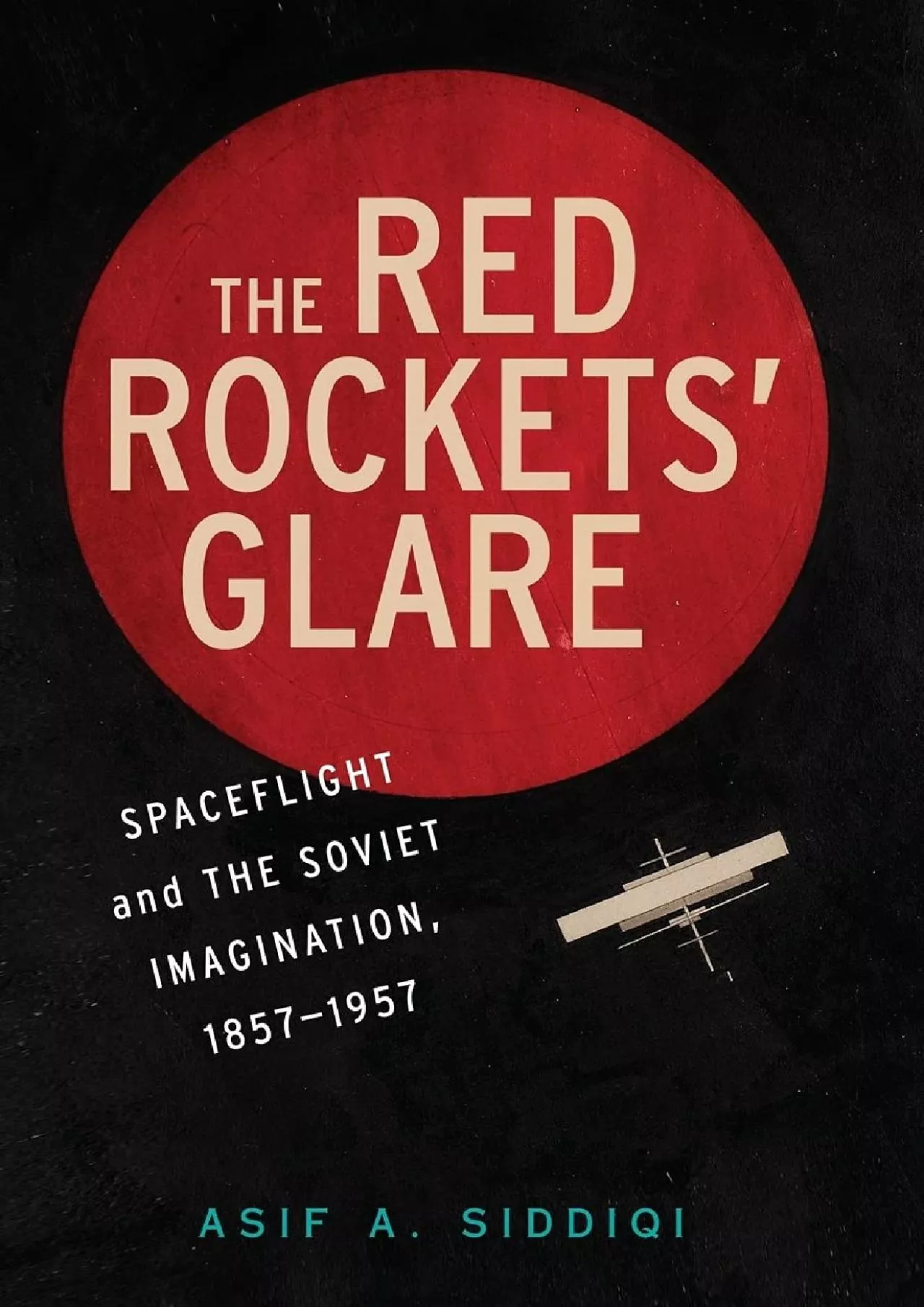 THE RED ROCKETS' GLARE

SPACEFLIGHT and THE SOVIET IMAGINATION, 1857–1957

ASIF A. SIDDIQI